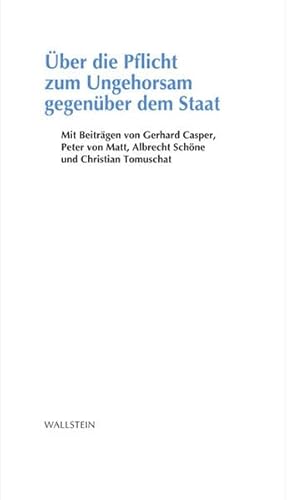 Über die Pflicht zum Ungehorsam gegenüber dem Staat

Mit Beiträgen von Gerhard Casper, Peter von Matt, Albrecht Schöne und Christian Tomuschat

WALLSTEIN